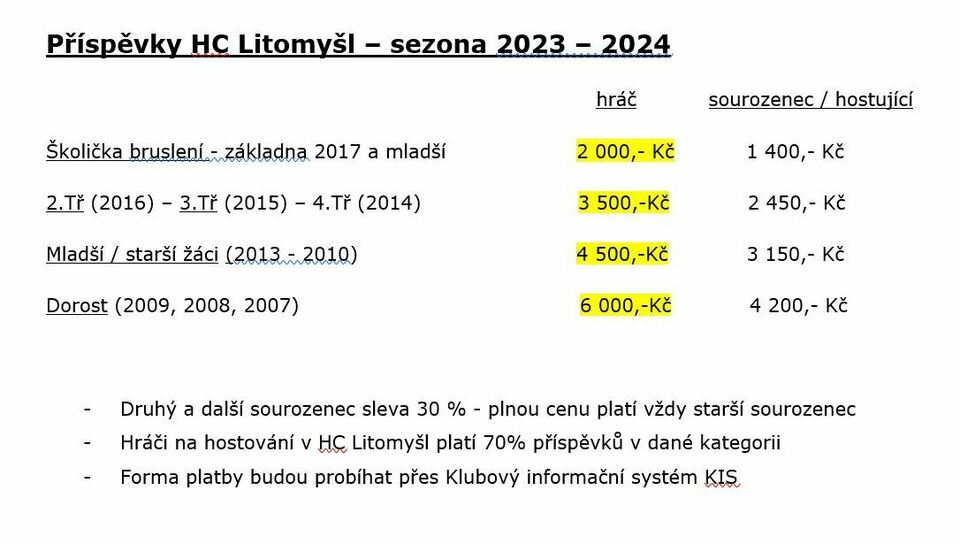 Příspěvky HC Litomyšl – sezona 2023 – 2024

| | hráč | sourozenec / hostující |
|---|---|---|
| Školička bruslení - základna 2017 a mladší | 2 000,- Kč | 1 400,- Kč |
| 2.Tř (2016) – 3.Tř (2015) – 4.Tř (2014) | 3 500,-Kč | 2 450,- Kč |
| Mladší / starší žáci (2013 - 2010) | 4 500,-Kč | 3 150,- Kč |
| Dorost (2009, 2008, 2007) | 6 000,-Kč | 4 200,- Kč |

- Druhý a další sourozenec sleva 30 % - plnou cenu platí vždy starší sourozenec
- Hráči na hostování v HC Litomyšl platí 70% příspěvků v dané kategorii
- Forma platby budou probíhat přes Klubový informační systém KIS